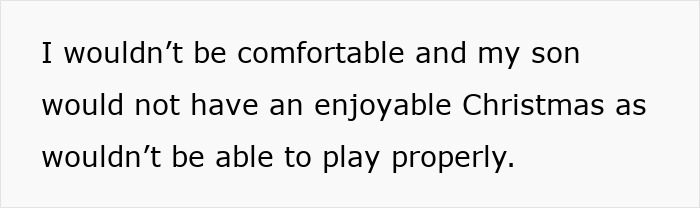 I wouldn’t be comfortable and my son would not have an enjoyable Christmas as wouldn’t be able to play properly.